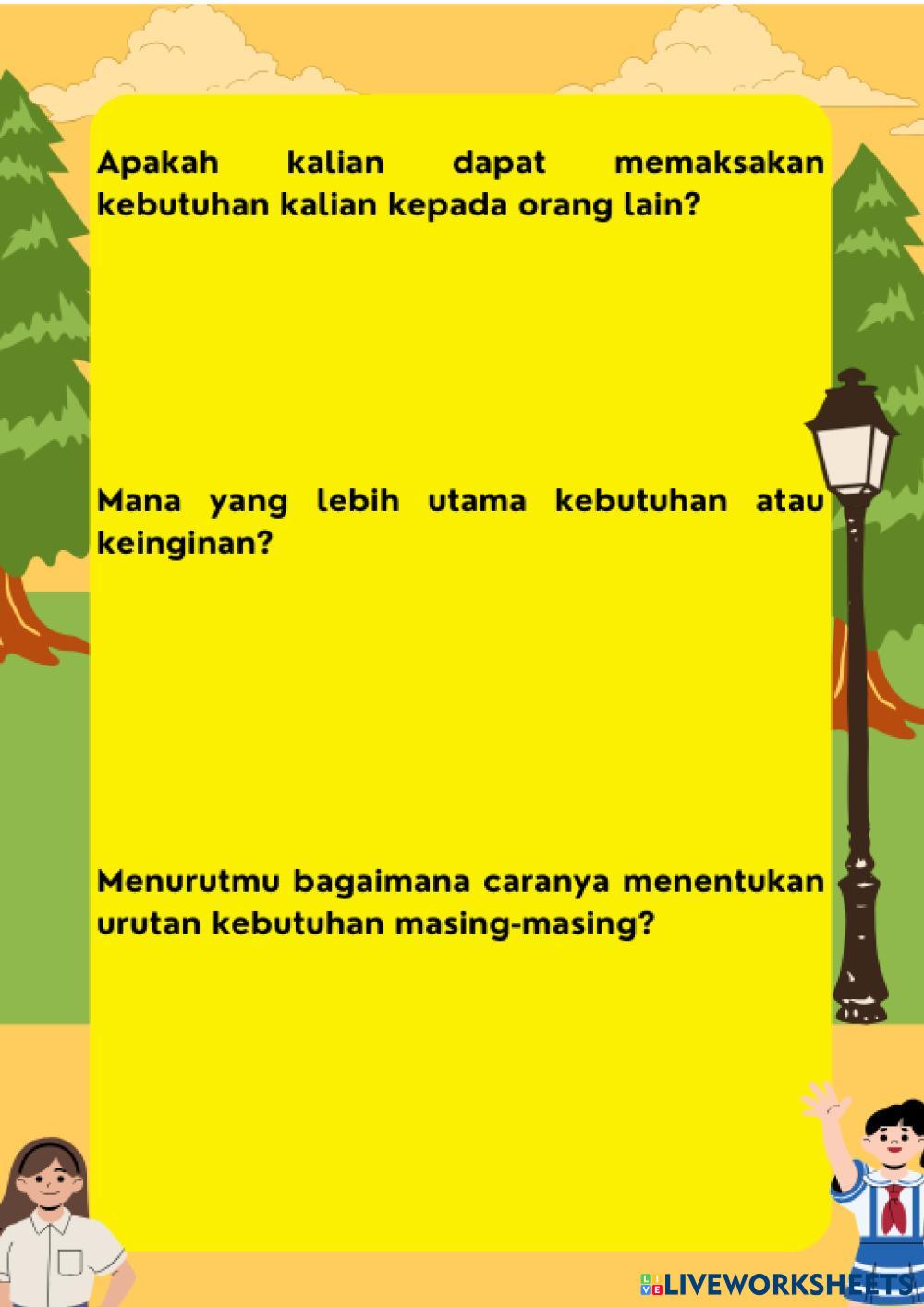 Apakah kalian dapat memaksakan kebutuhan kalian kepada orang lain?

Mana yang lebih utama kebutuhan atau keinginan?

Menurutmu bagaimana caranya menentukan urutan kebutuhan masing-masing?

LIVEWORKSHEETS